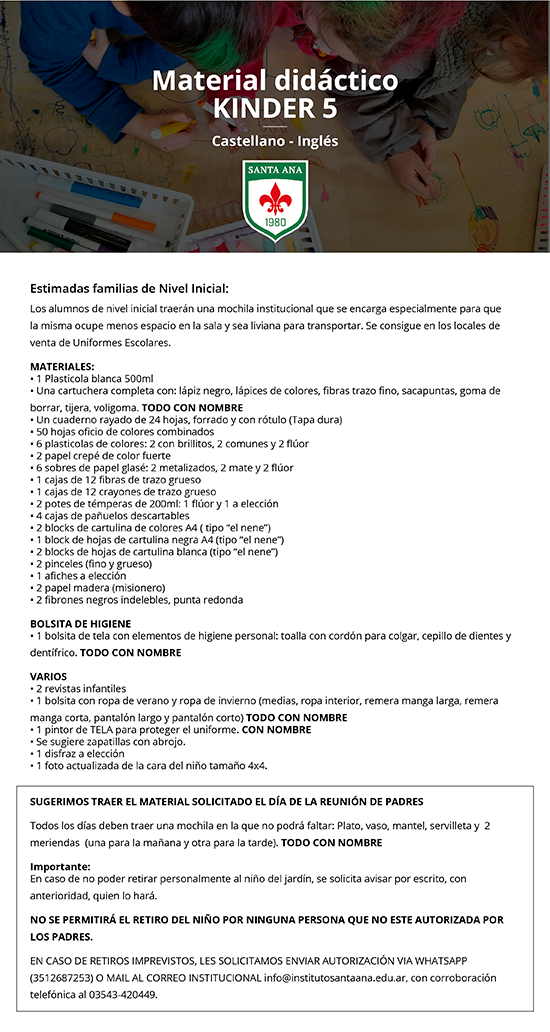 Material didáctico
KINDER 5

Castellano - Inglés

SANTA ANA
1980

Estimadas familias de Nivel Inicial:

Los alumnos de nivel inicial traerán una mochila institucional que se encarga especialmente para que la misma ocupe menos espacio en la sala y sea liviana para transportar. Se consigue en los locales de venta de Uniformes Escolares.

MATERIALES:
• 1 Plasticola blanca 500ml
• Una cartuchera completa con: lápiz negro, lápices de colores, fibras trazo fino, sacapuntas, goma de borrar, tijera, voligoma. TODO CON NOMBRE
• Un cuaderno rayado de 24 hojas, forrado y con rótulo (Tapa dura)
• 50 hojas oficio de colores combinados
• 6 plasticolas de colores: 2 con brillitos, 2 comunes y 2 flúor
• 2 papel crepé de color fuerte
• 6 sobres de papel glasé: 2 metalizados, 2 mate y 2 flúor
• 1 cajas de 12 fibras de trazo grueso
• 1 cajas de 12 crayones de trazo grueso
• 2 potes de témperas de 200ml: 1 flúor y 1 a elección
• 4 cajas de pañuelos descartables
• 2 blocks de cartulina de colores A4 ( tipo "el nene")
• 1 block de hojas de cartulina negra A4 (tipo "el nene")
• 2 blocks de hojas de cartulina blanca (tipo "el nene")
• 2 pinceles (fino y grueso)
• 1 afiches a elección
• 2 papel madera (misionero)
• 2 fibrones negros indelebles, punta redonda

BOLSITA DE HIGIENE
• 1 bolsita de tela con elementos de higiene personal: toalla con cordón para colgar, cepillo de dientes y dentífrico. TODO CON NOMBRE

VARIOS
• 2 revistas infantiles
• 1 bolsita con ropa de verano y ropa de invierno (medias, ropa interior, remera manga larga, remera manga corta, pantalón largo y pantalón corto) TODO CON NOMBRE
• 1 pintor de TELA para proteger el uniforme. CON NOMBRE
• Se sugiere zapatillas con abrojo.
• 1 disfraz a elección
• 1 foto actualizada de la cara del niño tamaño 4x4.

SUGERIMOS TRAER EL MATERIAL SOLICITADO EL DÍA DE LA REUNIÓN DE PADRES

Todos los días deben traer una mochila en la que no podrá faltar: Plato, vaso, mantel, servilleta y 2 meriendas (una para la mañana y otra para la tarde). TODO CON NOMBRE

Importante:
En caso de no poder retirar personalmente al niño del jardín, se solicita avisar por escrito, con anterioridad, quien lo hará.

NO SE PERMITIRÁ EL RETIRO DEL NIÑO POR NINGUNA PERSONA QUE NO ESTE AUTORIZADA POR LOS PADRES.

EN CASO DE RETIROS IMPREVISTOS, LES SOLICITAMOS ENVIAR AUTORIZACIÓN VIA WHATSAPP (3512687253) O MAIL AL CORREO INSTITUCIONAL info@institutosantaana.edu.ar, con corroboración telefónica al 03543-420449.